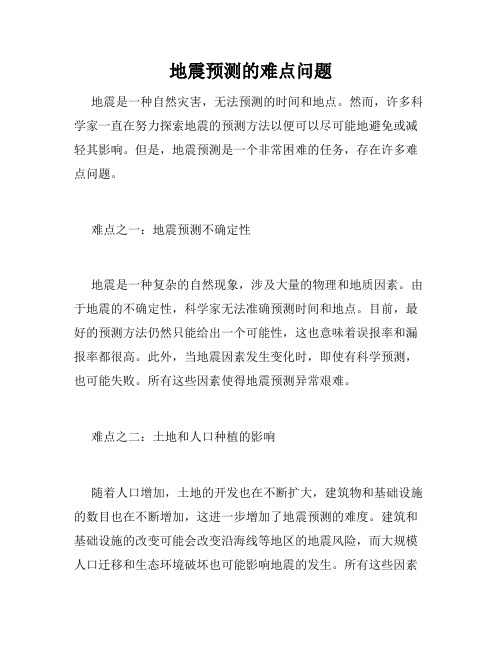 地震预测的难点问题

地震是一种自然灾害，无法预测的时间和地点。然而，许多科学家一直在努力探索地震的预测方法以便可以尽可能地避免或减轻其影响。但是，地震预测是一个非常困难的任务，存在许多难点问题。

难点之一：地震预测不确定性

地震是一种复杂的自然现象，涉及大量的物理和地质因素。由于地震的不确定性，科学家无法准确预测时间和地点。目前，最好的预测方法仍然只能给出一个可能性，这也意味着误报率和漏报率都很高。此外，当地震因素发生变化时，即使有科学预测，也可能失败。所有这些因素使得地震预测异常艰难。

难点之二：土地和人口种植的影响

随着人口增加，土地的开发也在不断扩大，建筑物和基础设施的数目也在不断增加，这进一步增加了地震预测的难度。建筑和基础设施的改变可能会改变沿海线等地区的地震风险，而大规模人口迁移和生态环境破坏也可能影响地震的发生。所有这些因素